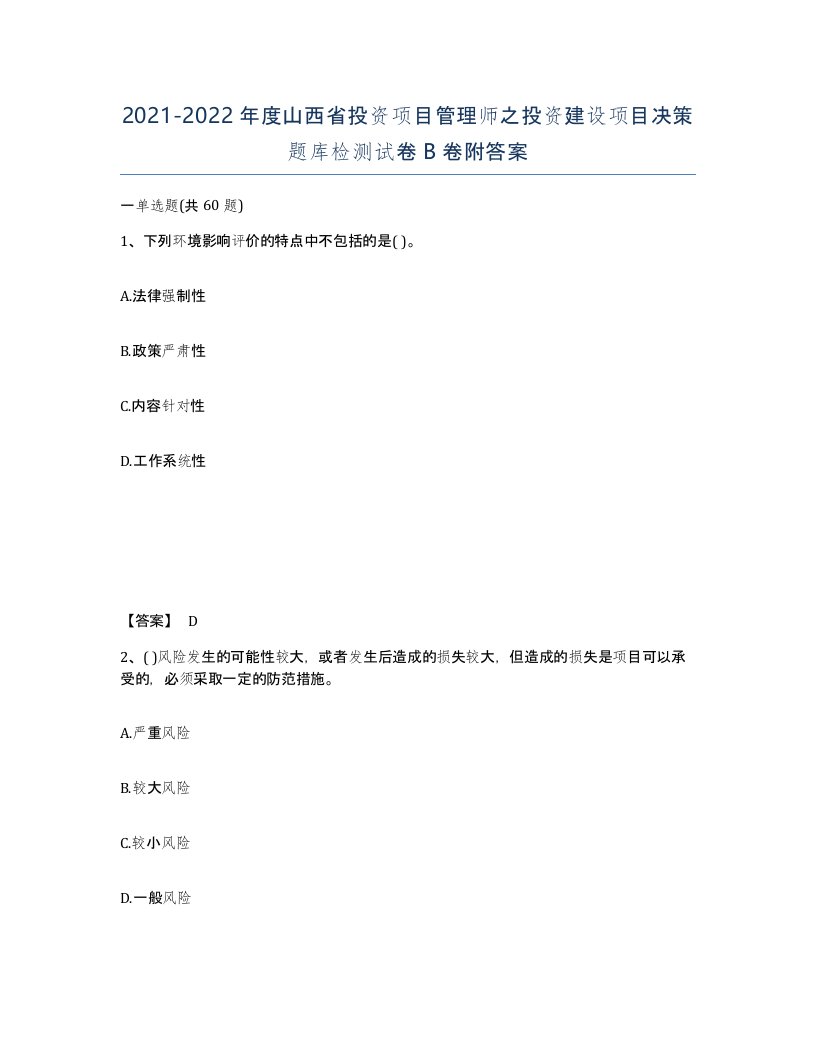 2021-2022年度山西省投资项目管理师之投资建设项目决策题库检测试卷B卷附答案

一单选题(共60题)

1、下列环境影响评价的特点中不包括的是( )。

A.法律强制性

B.政策严肃性

C.内容针对性

D.工作系统性

【答案】 D

2、( )风险发生的可能性较大，或者发生后造成的损失较大，但造成的损失是项目可以承受的，必须采取一定的防范措施。

A.严重风险

B.较大风险

C.较小风险

D.一般风险